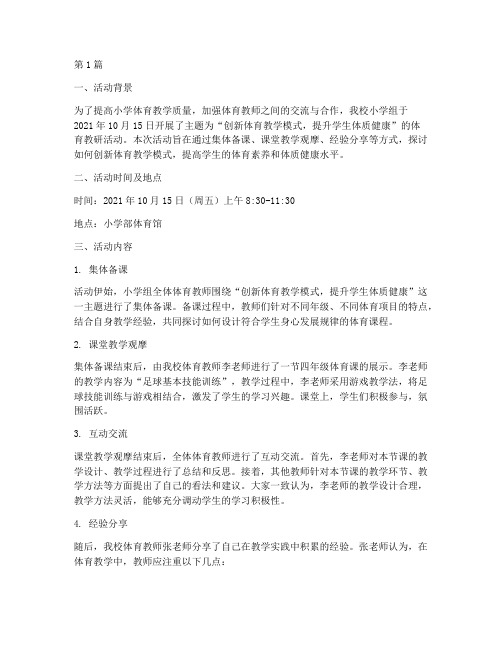 第1篇

一、活动背景

为了提高小学体育教学质量，加强体育教师之间的交流与合作，我校小学组于2021年10月15日开展了主题为“创新体育教学模式，提升学生体质健康”的体育教研活动。本次活动旨在通过集体备课、课堂教学观摩、经验分享等方式，探讨如何创新体育教学模式，提高学生的体育素养和体质健康水平。

二、活动时间及地点

时间：2021年10月15日（周五）上午8:30-11:30

地点：小学部体育馆

三、活动内容

1. 集体备课

活动伊始，小学组全体体育教师围绕“创新体育教学模式，提升学生体质健康”这一主题进行了集体备课。备课过程中，教师们针对不同年级、不同体育项目的特点，结合自身教学经验，共同探讨如何设计符合学生身心发展规律的体育课程。

2. 课堂教学观摩

集体备课结束后，由我校体育教师李老师进行了一节四年级体育课的展示。李老师的教学内容为“足球基本技能训练”，教学过程中，李老师采用游戏教学法，将足球技能训练与游戏相结合，激发了学生的学习兴趣。课堂上，学生们积极参与，氛围活跃。

3. 互动交流

课堂教学观摩结束后，全体体育教师进行了互动交流。首先，李老师对本节课的教学设计、教学过程进行了总结和反思。接着，其他教师针对本节课的教学环节、教学方法等方面提出了自己的看法和建议。大家一致认为，李老师的教学设计合理，教学方法灵活，能够充分调动学生的学习积极性。

4. 经验分享

随后，我校体育教师张老师分享了自己在教学实践中积累的经验。张老师认为，在体育教学中，教师应注重以下几点：